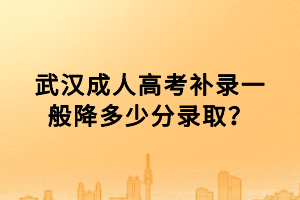 武汉成人高考补录一般降多少分录取？